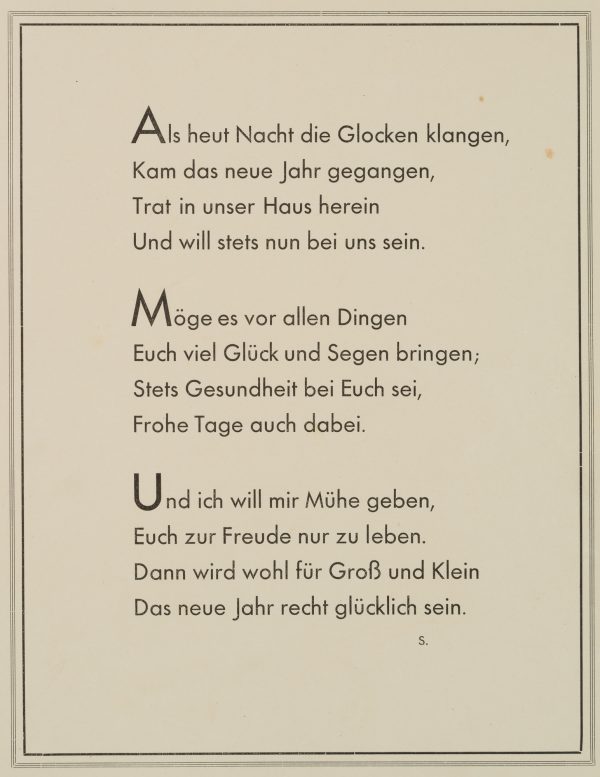 Als heut Nacht die Glocken klangen,
Kam das neue Jahr gegangen,
Trat in unser Haus herein
Und will stets nun bei uns sein.

Möge es vor allen Dingen
Euch viel Glück und Segen bringen;
Stets Gesundheit bei Euch sei,
Frohe Tage auch dabei.

Und ich will mir Mühe geben,
Euch zur Freude nur zu leben.
Dann wird wohl für Groß und Klein
Das neue Jahr recht glücklich sein.

S.